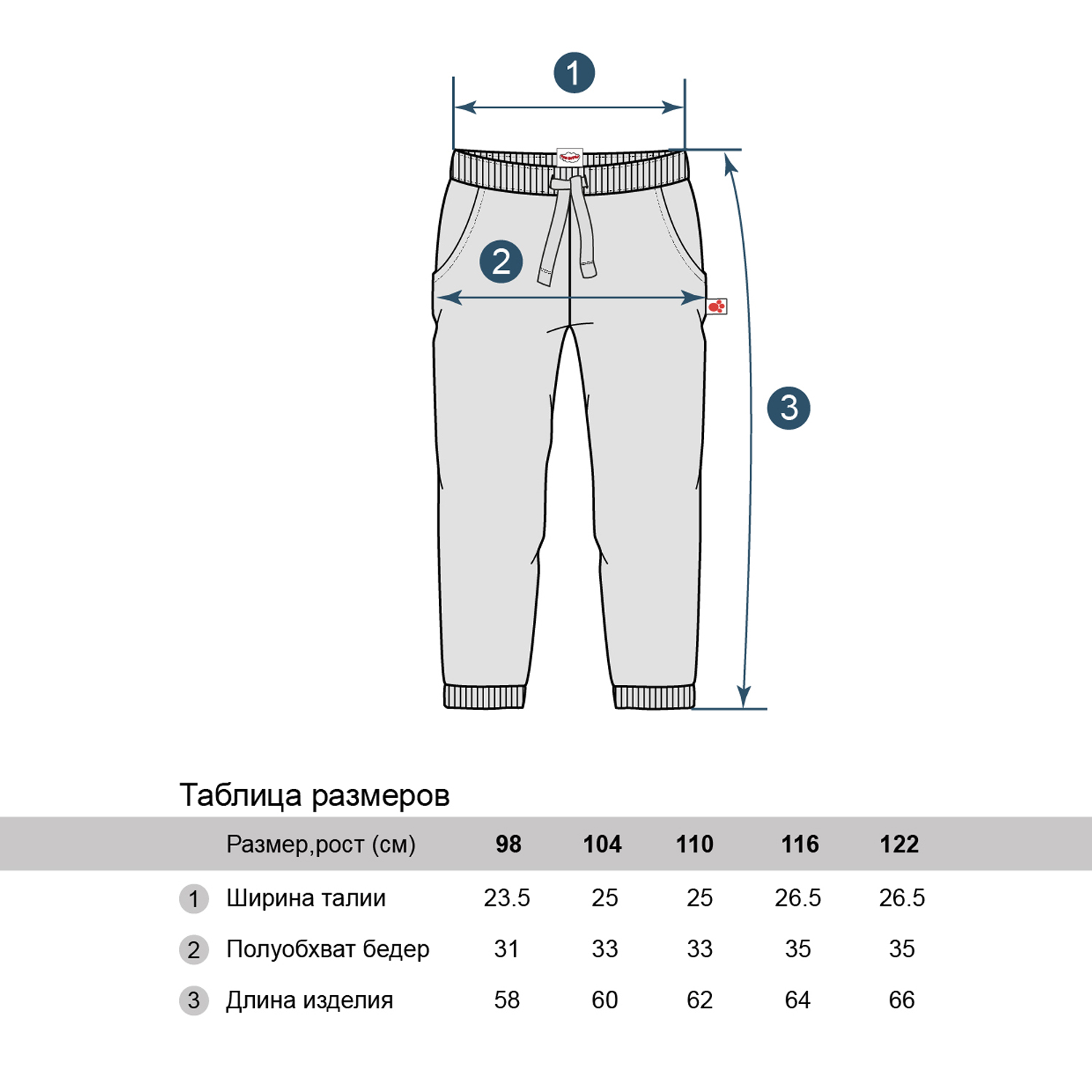 1

2

3

Таблица размеров

| | Размер,рост (см) | 98 | 104 | 110 | 116 | 122 |
|---|---|---|---|---|---|---|
| 1 | Ширина талии | 23.5 | 25 | 25 | 26.5 | 26.5 |
| 2 | Полуобхват бедер | 31 | 33 | 33 | 35 | 35 |
| 3 | Длина изделия | 58 | 60 | 62 | 64 | 66 |